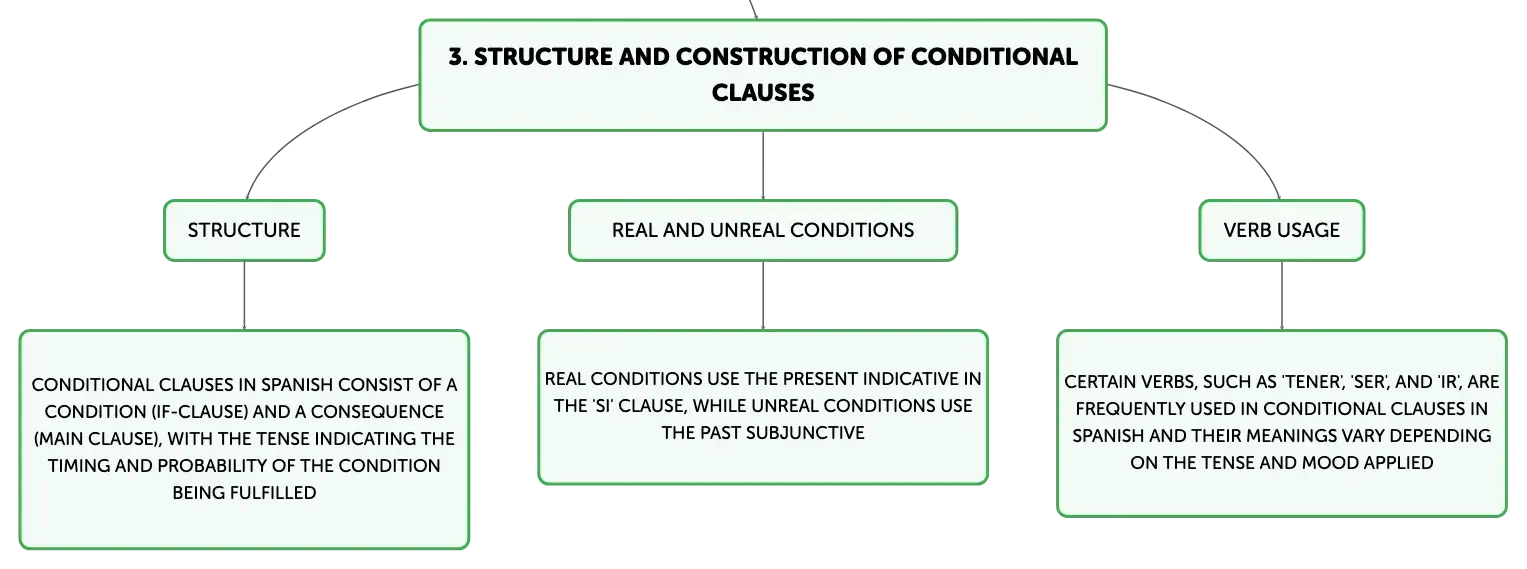 3. STRUCTURE AND CONSTRUCTION OF CONDITIONAL CLAUSES

STRUCTURE

CONDITIONAL CLAUSES IN SPANISH CONSIST OF A CONDITION (IF-CLAUSE) AND A CONSEQUENCE (MAIN CLAUSE), WITH THE TENSE INDICATING THE TIMING AND PROBABILITY OF THE CONDITION BEING FULFILLED

REAL AND UNREAL CONDITIONS

REAL CONDITIONS USE THE PRESENT INDICATIVE IN THE 'SI' CLAUSE, WHILE UNREAL CONDITIONS USE THE PAST SUBJUNCTIVE

VERB USAGE

CERTAIN VERBS, SUCH AS 'TENER', 'SER', AND 'IR', ARE FREQUENTLY USED IN CONDITIONAL CLAUSES IN SPANISH AND THEIR MEANINGS VARY DEPENDING ON THE TENSE AND MOOD APPLIED